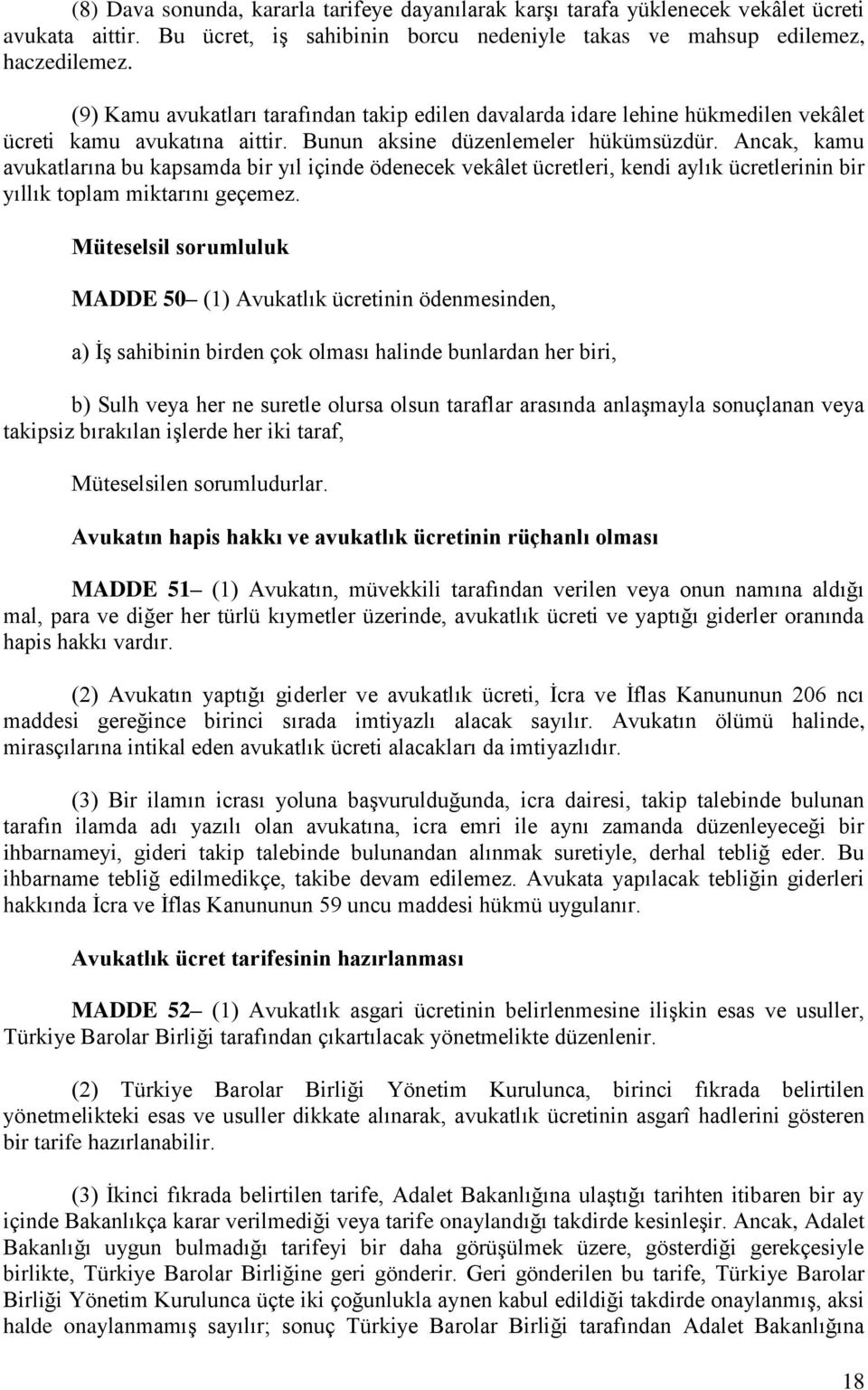 (8) Dava sonunda, kararla tarifeye dayanılarak karşı tarafa yüklenecek vekâlet ücreti avukata aittir. Bu ücret, iş sahibinin borcu nedeniyle takas ve mahsup edilemez, haczedilemez.

(9) Kamu avukatları tarafından takip edilen davalarda idare lehine hükmedilen vekâlet ücreti kamu avukatına aittir. Bunun aksine düzenlemeler hükümsüzdür. Ancak, kamu avukatlarına bu kapsamda bir yıl içinde ödenecek vekâlet ücretleri, kendi aylık ücretlerinin bir yıllık toplam miktarını geçemez.

Müteselsil sorumluluk

MADDE 50– (1) Avukatlık ücretinin ödenmesinden,

a) İş sahibinin birden çok olması halinde bunlardan her biri,

b) Sulh veya her ne suretle olursa olsun taraflar arasında anlaşmayla sonuçlanan veya takipsiz bırakılan işlerde her iki taraf,

Müteselsilen sorumludurlar.

Avukatın hapis hakkı ve avukatlık ücretinin rüçhanlı olması

MADDE 51– (1) Avukatın, müvekkili tarafından verilen veya onun namına aldığı mal, para ve diğer her türlü kıymetler üzerinde, avukatlık ücreti ve yaptığı giderler oranında hapis hakkı vardır.

(2) Avukatın yaptığı giderler ve avukatlık ücreti, İcra ve İflas Kanununun 206 ncı maddesi gereğince birinci sırada imtiyazlı alacak sayılır. Avukatın ölümü halinde, mirasçılarına intikal eden avukatlık ücreti alacakları da imtiyazlıdır.

(3) Bir ilamın icrası yoluna başvurulduğunda, icra dairesi, takip talebinde bulunan tarafın ilamda adı yazılı olan avukatına, icra emri ile aynı zamanda düzenleyeceği bir ihbarnameyi, gideri takip talebinde bulunandan alınmak suretiyle, derhal tebliğ eder. Bu ihbarname tebliğ edilmedikçe, takibe devam edilemez. Avukata yapılacak tebliğin giderleri hakkında İcra ve İflas Kanununun 59 uncu maddesi hükmü uygulanır.

Avukatlık ücret tarifesinin hazırlanması

MADDE 52– (1) Avukatlık asgari ücretinin belirlenmesine ilişkin esas ve usuller, Türkiye Barolar Birliği tarafından çıkartılacak yönetmelikte düzenlenir.

(2) Türkiye Barolar Birliği Yönetim Kurulunca, birinci fıkrada belirtilen yönetmelikteki esas ve usuller dikkate alınarak, avukatlık ücretinin asgarî hadlerini gösteren bir tarife hazırlanabilir.

(3) İkinci fıkrada belirtilen tarife, Adalet Bakanlığına ulaştığı tarihten itibaren bir ay içinde Bakanlıkça karar verilmediği veya tarife onaylandığı takdirde kesinleşir. Ancak, Adalet Bakanlığı uygun bulmadığı tarifeyi bir daha görüşülmek üzere, gösterdiği gerekçesiyle birlikte, Türkiye Barolar Birliğine geri gönderir. Geri gönderilen bu tarife, Türkiye Barolar Birliği Yönetim Kurulunca üçte iki çoğunlukla aynen kabul edildiği takdirde onaylanmış, aksi halde onaylanmamış sayılır; sonuç Türkiye Barolar Birliği tarafından Adalet Bakanlığına

18